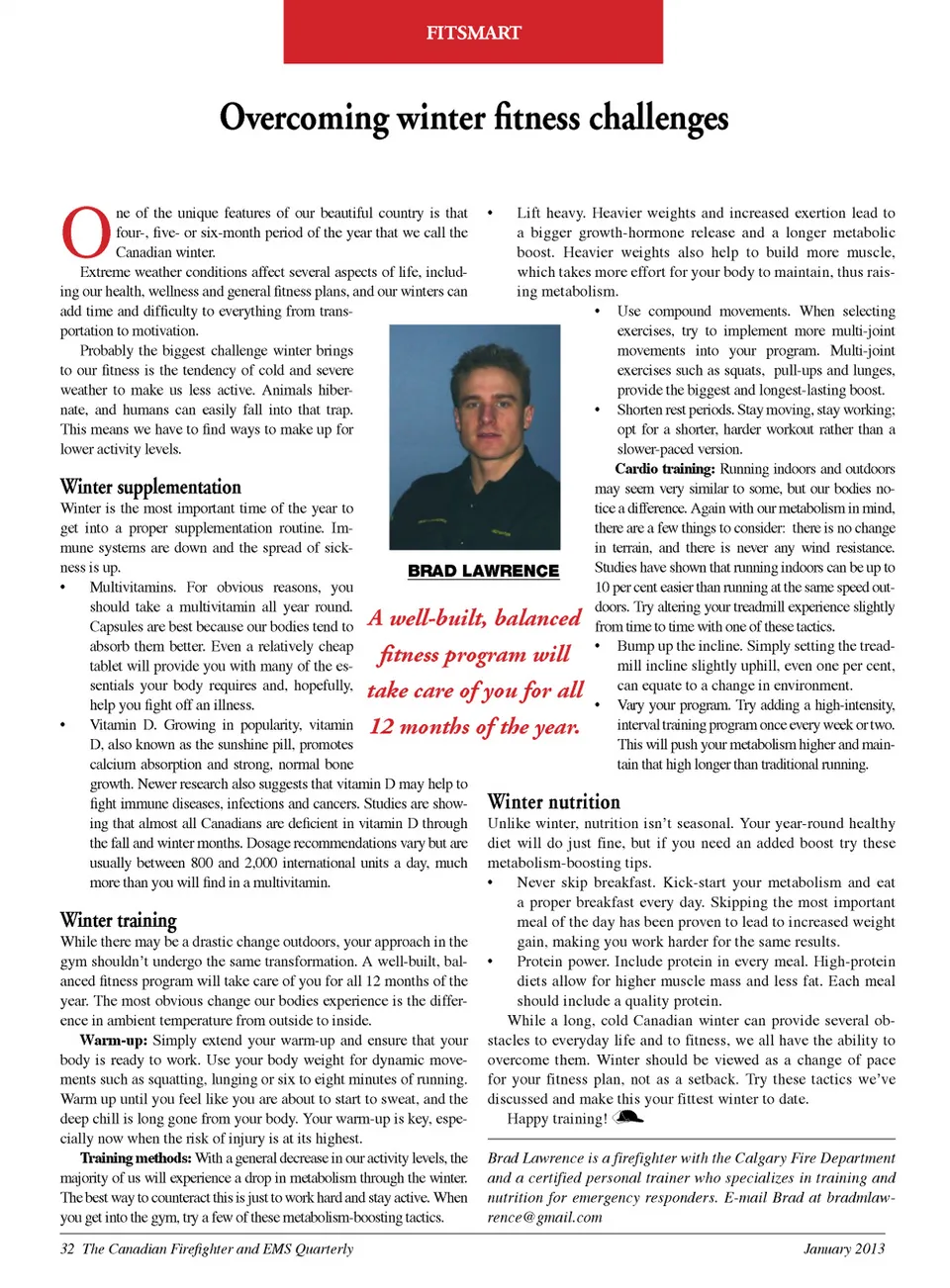 FITSMART

Overcoming winter fitness challenges

One of the unique features of our beautiful country is that four-, five- or six-month period of the year that we call the Canadian winter.

Extreme weather conditions affect several aspects of life, including our health, wellness and general fitness plans, and our winters can add time and difficulty to everything from transportation to motivation.

Probably the biggest challenge winter brings to our fitness is the tendency of cold and severe weather to make us less active. Animals hibernate, and humans can easily fall into that trap. This means we have to find ways to make up for lower activity levels.

Winter supplementation
Winter is the most important time of the year to get into a proper supplementation routine. Immune systems are down and the spread of sickness is up.

• Multivitamins. For obvious reasons, you should take a multivitamin all year round. Capsules are best because our bodies tend to absorb them better. Even a relatively cheap tablet will provide you with many of the essentials your body requires and, hopefully, help you fight off an illness.

• Vitamin D. Growing in popularity, vitamin D, also known as the sunshine pill, promotes calcium absorption and strong, normal bone growth. Newer research also suggests that vitamin D may help to fight immune diseases, infections and cancers. Studies are showing that almost all Canadians are deficient in vitamin D through the fall and winter months. Dosage recommendations vary but are usually between 800 and 2,000 international units a day, much more than you will find in a multivitamin.

Winter training
While there may be a drastic change outdoors, your approach in the gym shouldn't undergo the same transformation. A well-built, balanced fitness program will take care of you for all 12 months of the year. The most obvious change our bodies experience is the difference in ambient temperature from outside to inside.

Warm-up: Simply extend your warm-up and ensure that your body is ready to work. Use your body weight for dynamic movements such as squatting, lunging or six to eight minutes of running. Warm up until you feel like you are about to start to sweat, and the deep chill is long gone from your body. Your warm-up is key, especially now when the risk of injury is at its highest.

Training methods: With a general decrease in our activity levels, the majority of us will experience a drop in metabolism through the winter. The best way to counteract this is just to work hard and stay active. When you get into the gym, try a few of these metabolism-boosting tactics.

BRAD LAWRENCE

A well-built, balanced fitness program will take care of you for all 12 months of the year.

• Lift heavy. Heavier weights and increased exertion lead to a bigger growth-hormone release and a longer metabolic boost. Heavier weights also help to build more muscle, which takes more effort for your body to maintain, thus raising metabolism.

• Use compound movements. When selecting exercises, try to implement more multi-joint movements into your program. Multi-joint exercises such as squats, pull-ups and lunges, provide the biggest and longest-lasting boost.

• Shorten rest periods. Stay moving, stay working; opt for a shorter, harder workout rather than a slower-paced version.

Cardio training: Running indoors and outdoors may seem very similar to some, but our bodies notice a difference. Again with our metabolism in mind, there are a few things to consider: there is no change in terrain, and there is never any wind resistance. Studies have shown that running indoors can be up to 10 per cent easier than running at the same speed outdoors. Try altering your treadmill experience slightly from time to time with one of these tactics.

• Bump up the incline. Simply setting the treadmill incline slightly uphill, even one per cent, can equate to a change in environment.

• Vary your program. Try adding a high-intensity, interval training program once every week or two. This will push your metabolism higher and maintain that high longer than traditional running.

Winter nutrition
Unlike winter, nutrition isn't seasonal. Your year-round healthy diet will do just fine, but if you need an added boost try these metabolism-boosting tips.

• Never skip breakfast. Kick-start your metabolism and eat a proper breakfast every day. Skipping the most important meal of the day has been proven to lead to increased weight gain, making you work harder for the same results.

• Protein power. Include protein in every meal. High-protein diets allow for higher muscle mass and less fat. Each meal should include a quality protein.

While a long, cold Canadian winter can provide several obstacles to everyday life and to fitness, we all have the ability to overcome them. Winter should be viewed as a change of pace for your fitness plan, not as a setback. Try these tactics we've discussed and make this your fittest winter to date.

Happy training!

Brad Lawrence is a firefighter with the Calgary Fire Department and a certified personal trainer who specializes in training and nutrition for emergency responders. E-mail Brad at bradmlawrence@gmail.com

32 The Canadian Firefighter and EMS Quarterly January 2013